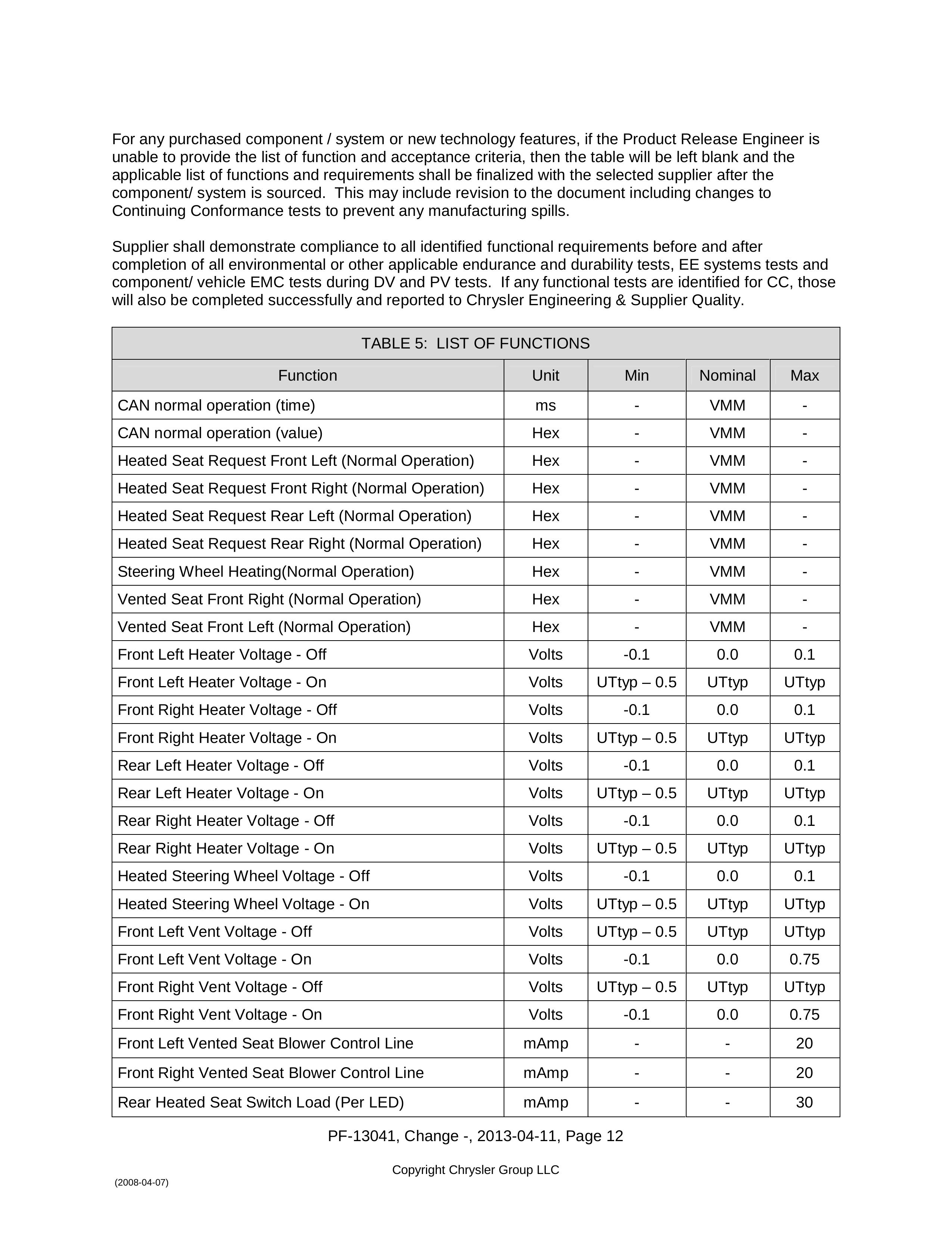 For any purchased component / system or new technology features, if the Product Release Engineer is unable to provide the list of function and acceptance criteria, then the table will be left blank and the applicable list of functions and requirements shall be finalized with the selected supplier after the component/ system is sourced.  This may include revision to the document including changes to Continuing Conformance tests to prevent any manufacturing spills.

Supplier shall demonstrate compliance to all identified functional requirements before and after completion of all environmental or other applicable endurance and durability tests, EE systems tests and component/ vehicle EMC tests during DV and PV tests.  If any functional tests are identified for CC, those will also be completed successfully and reported to Chrysler Engineering & Supplier Quality.

TABLE 5:  LIST OF FUNCTIONS

| Function | Unit | Min | Nominal | Max |
|---|---|---|---|---|
| CAN normal operation (time) | ms | - | VMM | - |
| CAN normal operation (value) | Hex | - | VMM | - |
| Heated Seat Request Front Left (Normal Operation) | Hex | - | VMM | - |
| Heated Seat Request Front Right (Normal Operation) | Hex | - | VMM | - |
| Heated Seat Request Rear Left (Normal Operation) | Hex | - | VMM | - |
| Heated Seat Request Rear Right (Normal Operation) | Hex | - | VMM | - |
| Steering Wheel Heating(Normal Operation) | Hex | - | VMM | - |
| Vented Seat Front Right (Normal Operation) | Hex | - | VMM | - |
| Vented Seat Front Left (Normal Operation) | Hex | - | VMM | - |
| Front Left Heater Voltage - Off | Volts | -0.1 | 0.0 | 0.1 |
| Front Left Heater Voltage - On | Volts | UTtyp – 0.5 | UTtyp | UTtyp |
| Front Right Heater Voltage - Off | Volts | -0.1 | 0.0 | 0.1 |
| Front Right Heater Voltage - On | Volts | UTtyp – 0.5 | UTtyp | UTtyp |
| Rear Left Heater Voltage - Off | Volts | -0.1 | 0.0 | 0.1 |
| Rear Left Heater Voltage - On | Volts | UTtyp – 0.5 | UTtyp | UTtyp |
| Rear Right Heater Voltage - Off | Volts | -0.1 | 0.0 | 0.1 |
| Rear Right Heater Voltage - On | Volts | UTtyp – 0.5 | UTtyp | UTtyp |
| Heated Steering Wheel Voltage - Off | Volts | -0.1 | 0.0 | 0.1 |
| Heated Steering Wheel Voltage - On | Volts | UTtyp – 0.5 | UTtyp | UTtyp |
| Front Left Vent Voltage - Off | Volts | UTtyp – 0.5 | UTtyp | UTtyp |
| Front Left Vent Voltage - On | Volts | -0.1 | 0.0 | 0.75 |
| Front Right Vent Voltage - Off | Volts | UTtyp – 0.5 | UTtyp | UTtyp |
| Front Right Vent Voltage - On | Volts | -0.1 | 0.0 | 0.75 |
| Front Left Vented Seat Blower Control Line | mAmp | - | - | 20 |
| Front Right Vented Seat Blower Control Line | mAmp | - | - | 20 |
| Rear Heated Seat Switch Load (Per LED) | mAmp | - | - | 30 |

PF-13041, Change -, 2013-04-11, Page 12

Copyright Chrysler Group LLC

(2008-04-07)